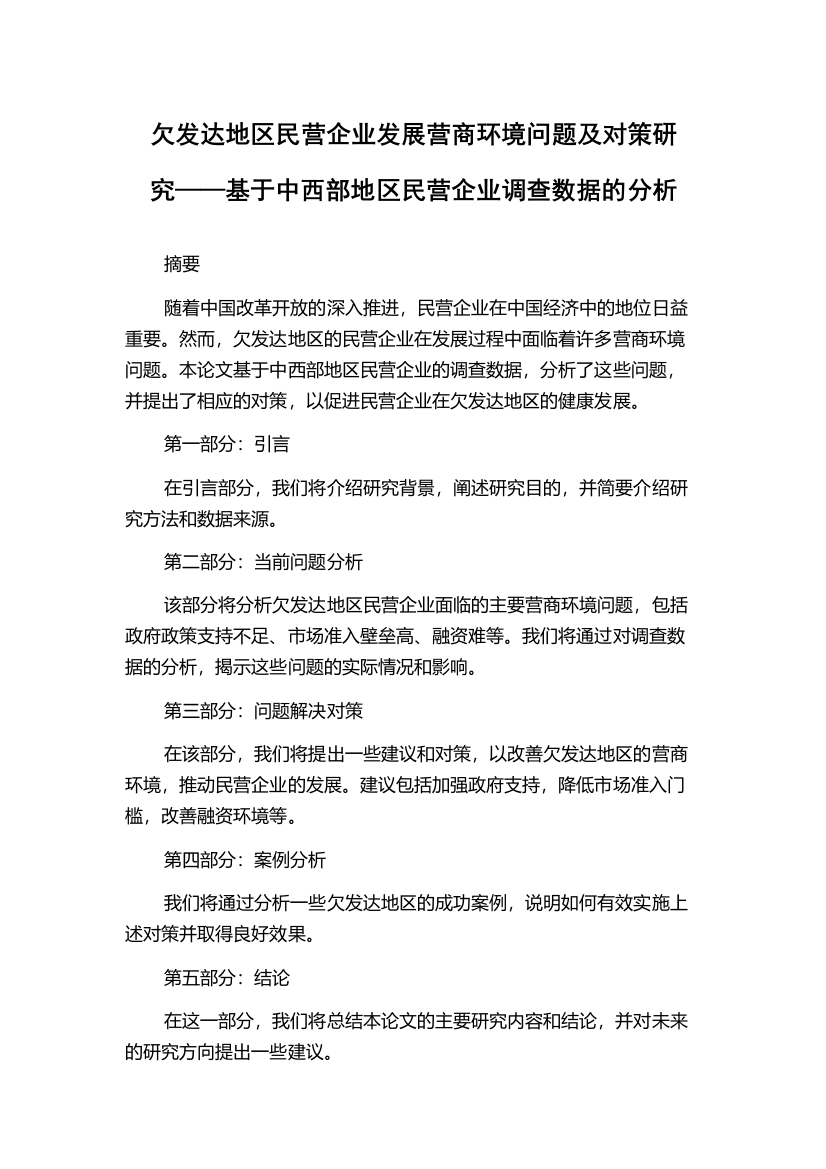 欠发达地区民营企业发展营商环境问题及对策研究——基于中西部地区民营企业调查数据的分析

摘要

随着中国改革开放的深入推进，民营企业在中国经济中的地位日益重要。然而，欠发达地区的民营企业在发展过程中面临着许多营商环境问题。本论文基于中西部地区民营企业的调查数据，分析了这些问题，并提出了相应的对策，以促进民营企业在欠发达地区的健康发展。

第一部分：引言

在引言部分，我们将介绍研究背景，阐述研究目的，并简要介绍研究方法和数据来源。

第二部分：当前问题分析

该部分将分析欠发达地区民营企业面临的主要营商环境问题，包括政府政策支持不足、市场准入壁垒高、融资难等。我们将通过对调查数据的分析，揭示这些问题的实际情况和影响。

第三部分：问题解决对策

在该部分，我们将提出一些建议和对策，以改善欠发达地区的营商环境，推动民营企业的发展。建议包括加强政府支持，降低市场准入门槛，改善融资环境等。

第四部分：案例分析

我们将通过分析一些欠发达地区的成功案例，说明如何有效实施上述对策并取得良好效果。

第五部分：结论

在这一部分，我们将总结本论文的主要研究内容和结论，并对未来的研究方向提出一些建议。